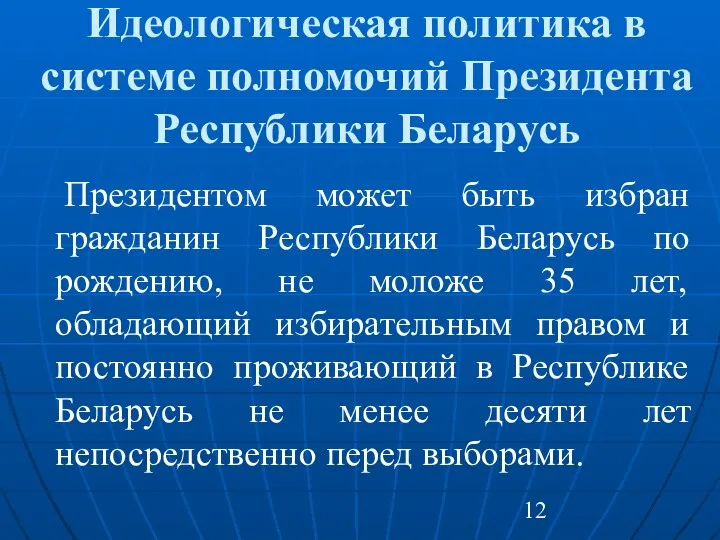 Идеологическая политика в системе полномочий Президента Республики Беларусь

Президентом может быть избран гражданин Республики Беларусь по рождению, не моложе 35 лет, обладающий избирательным правом и постоянно проживающий в Республике Беларусь не менее десяти лет непосредственно перед выборами.

12